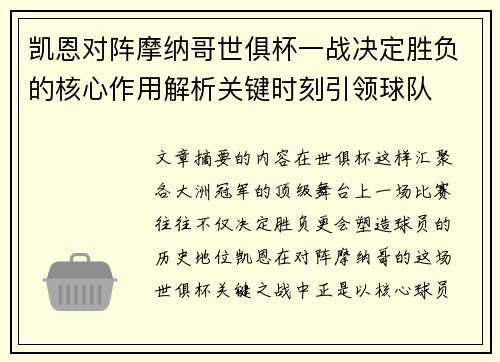 凯恩对阵摩纳哥世俱杯一战决定胜负的核心作用解析关键时刻引领球队

文章摘要的内容在世俱杯这样汇聚各大洲冠军的顶级舞台上一场比赛往往不仅决定胜负更会塑造球员的历史地位凯恩在对阵摩纳哥的这场世俱杯关键之战中正是以核心球员